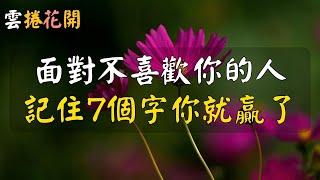 雲捲花開

面對不喜歡你的人
記住7個字你就贏了